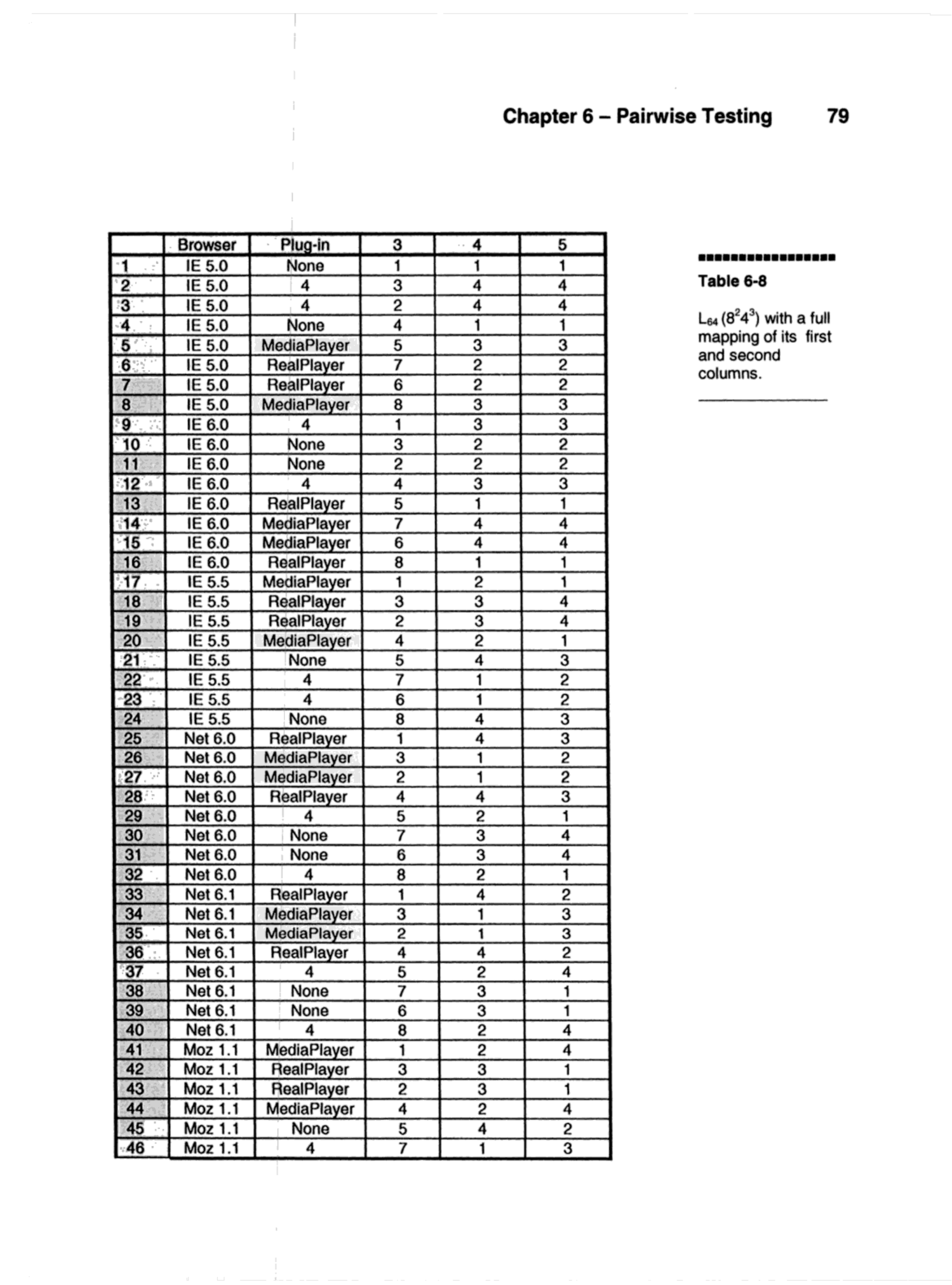 Chapter 6 – Pairwise Testing 79

| | Browser | Plug-in | 3 | 4 | 5 |
|---|---|---|---|---|---|
| 1 | IE 5.0 | None | 1 | 1 | 1 |
| 2 | IE 5.0 | 4 | 3 | 4 | 4 |
| 3 | IE 5.0 | 4 | 2 | 4 | 4 |
| 4 | IE 5.0 | None | 4 | 1 | 1 |
| 5 | IE 5.0 | MediaPlayer | 5 | 3 | 3 |
| 6 | IE 5.0 | RealPlayer | 7 | 2 | 2 |
| 7 | IE 5.0 | RealPlayer | 6 | 2 | 2 |
| 8 | IE 5.0 | MediaPlayer | 8 | 3 | 3 |
| 9 | IE 6.0 | 4 | 1 | 3 | 3 |
| 10 | IE 6.0 | None | 3 | 2 | 2 |
| 11 | IE 6.0 | None | 2 | 2 | 2 |
| 12 | IE 6.0 | 4 | 4 | 3 | 3 |
| 13 | IE 6.0 | RealPlayer | 5 | 1 | 1 |
| 14 | IE 6.0 | MediaPlayer | 7 | 4 | 4 |
| 15 | IE 6.0 | MediaPlayer | 6 | 4 | 4 |
| 16 | IE 6.0 | RealPlayer | 8 | 1 | 1 |
| 17 | IE 5.5 | MediaPlayer | 1 | 2 | 1 |
| 18 | IE 5.5 | RealPlayer | 3 | 3 | 4 |
| 19 | IE 5.5 | RealPlayer | 2 | 3 | 4 |
| 20 | IE 5.5 | MediaPlayer | 4 | 2 | 1 |
| 21 | IE 5.5 | None | 5 | 4 | 3 |
| 22 | IE 5.5 | 4 | 7 | 1 | 2 |
| 23 | IE 5.5 | 4 | 6 | 1 | 2 |
| 24 | IE 5.5 | None | 8 | 4 | 3 |
| 25 | Net 6.0 | RealPlayer | 1 | 4 | 3 |
| 26 | Net 6.0 | MediaPlayer | 3 | 1 | 2 |
| 27 | Net 6.0 | MediaPlayer | 2 | 1 | 2 |
| 28 | Net 6.0 | RealPlayer | 4 | 4 | 3 |
| 29 | Net 6.0 | 4 | 5 | 2 | 1 |
| 30 | Net 6.0 | None | 7 | 3 | 4 |
| 31 | Net 6.0 | None | 6 | 3 | 4 |
| 32 | Net 6.0 | 4 | 8 | 2 | 1 |
| 33 | Net 6.1 | RealPlayer | 1 | 4 | 2 |
| 34 | Net 6.1 | MediaPlayer | 3 | 1 | 3 |
| 35 | Net 6.1 | MediaPlayer | 2 | 1 | 3 |
| 36 | Net 6.1 | RealPlayer | 4 | 4 | 2 |
| 37 | Net 6.1 | 4 | 5 | 2 | 4 |
| 38 | Net 6.1 | None | 7 | 3 | 1 |
| 39 | Net 6.1 | None | 6 | 3 | 1 |
| 40 | Net 6.1 | 4 | 8 | 2 | 4 |
| 41 | Moz 1.1 | MediaPlayer | 1 | 2 | 4 |
| 42 | Moz 1.1 | RealPlayer | 3 | 3 | 1 |
| 43 | Moz 1.1 | RealPlayer | 2 | 3 | 1 |
| 44 | Moz 1.1 | MediaPlayer | 4 | 2 | 4 |
| 45 | Moz 1.1 | None | 5 | 4 | 2 |
| 46 | Moz 1.1 | 4 | 7 | 1 | 3 |

Table 6-8

$L_{64}(8^2 4^3)$ with a full mapping of its first and second columns.